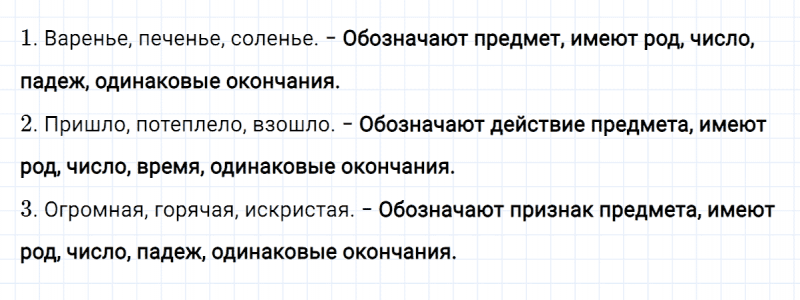 1. Варенье, печенье, соленье. – Обозначают предмет, имеют род, число, падеж, одинаковые окончания.

2. Пришло, потеплело, взошло. – Обозначают действие предмета, имеют род, число, время, одинаковые окончания.

3. Огромная, горячая, искристая. – Обозначают признак предмета, имеют род, число, падеж, одинаковые окончания.